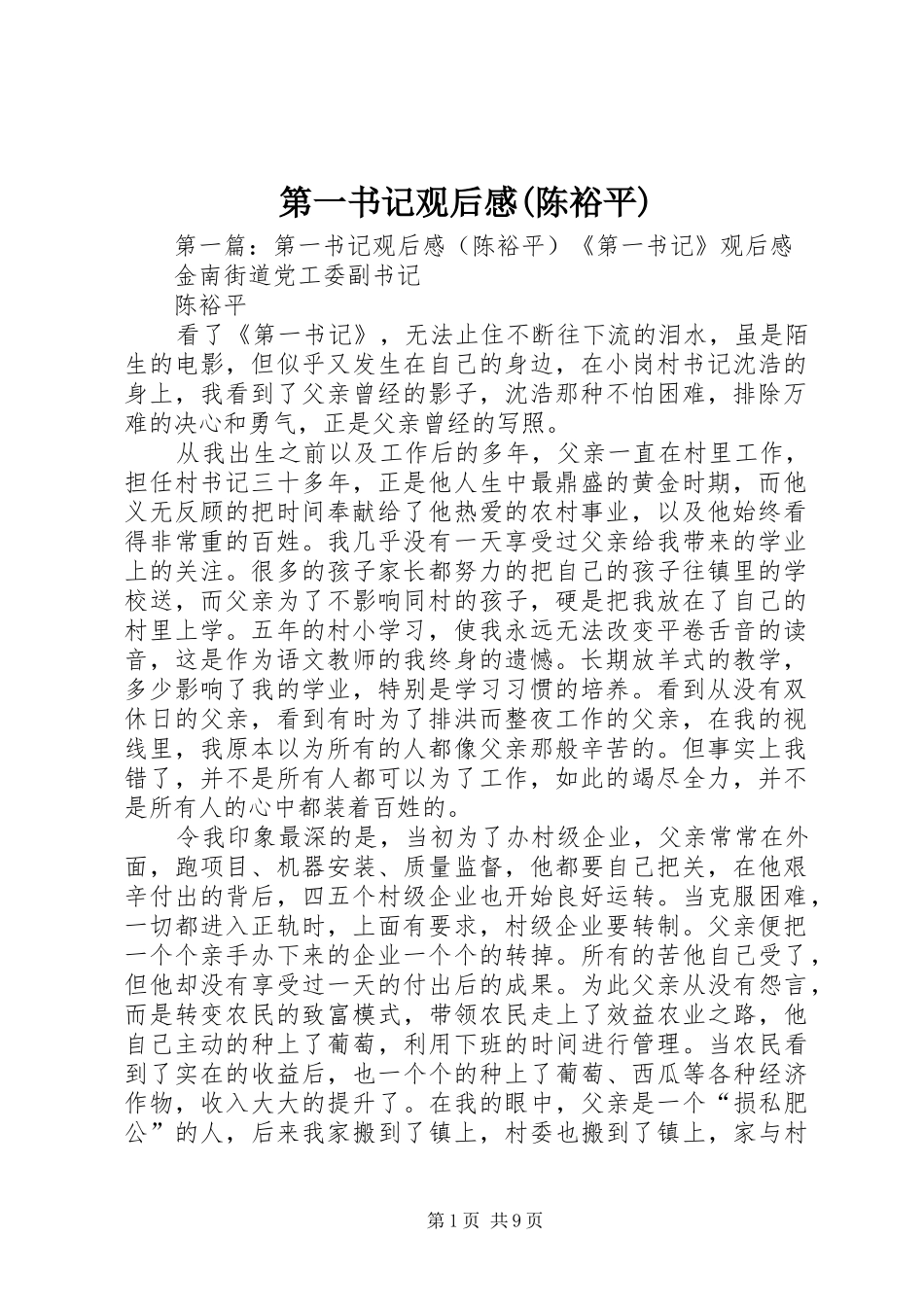 第一书记观后感(陈裕平)

第一篇：第一书记观后感（陈裕平）《第一书记》观后感

金南街道党工委副书记

陈裕平

看了《第一书记》，无法止住不断往下流的泪水，虽是陌生的电影，但似乎又发生在自己的身边，在小岗村书记沈浩的身上，我看到了父亲曾经的影子，沈浩那种不怕困难，排除万难的决心和勇气，正是父亲曾经的写照。

从我出生之前以及工作后的多年，父亲一直在村里工作，担任村书记三十多年，正是他人生中最鼎盛的黄金时期，而他义无反顾的把时间奉献给了他热爱的农村事业，以及他始终看得非常重的百姓。我几乎没有一天享受过父亲给我带来的学业上的关注。很多的孩子家长都努力的把自己的孩子往镇里的学校送，而父亲为了不影响同村的孩子，硬是把我放在了自己的村里上学。五年的村小学习，使我永远无法改变平卷舌音的读音，这是作为语文教师的我终身的遗憾。长期放羊式的教学，多少影响了我的学业，特别是学习习惯的培养。看到从没有双休日的父亲，看到有时为了排洪而整夜工作的父亲，在我的视线里，我原本以为所有的人都像父亲那般辛苦的。但事实上我错了，并不是所有人都可以为了工作，如此的竭尽全力，并不是所有人的心中都装着百姓的。

令我印象最深的是，当初为了办村级企业，父亲常常在外面，跑项目、机器安装、质量监督，他都要自己把关，在他艰辛付出的背后，四五个村级企业也开始良好运转。当克服困难，一切都进入正轨时，上面有要求，村级企业要转制。父亲便把一个个亲手办下来的企业一个个的转掉。所有的苦他自己受了，但他却没有享受过一天的付出后的成果。为此父亲从没有怨言，而是转变农民的致富模式，带领农民走上了效益农业之路，他自己主动的种上了葡萄，利用下班的时间进行管理。当农民看到了实在的收益后，也一个个的种上了葡萄、西瓜等各种经济作物，收入大大的提升了。在我的眼中，父亲是一个“损私肥公”的人，后来我家搬到了镇上，村委也搬到了镇上，家与村

第1页 共9页